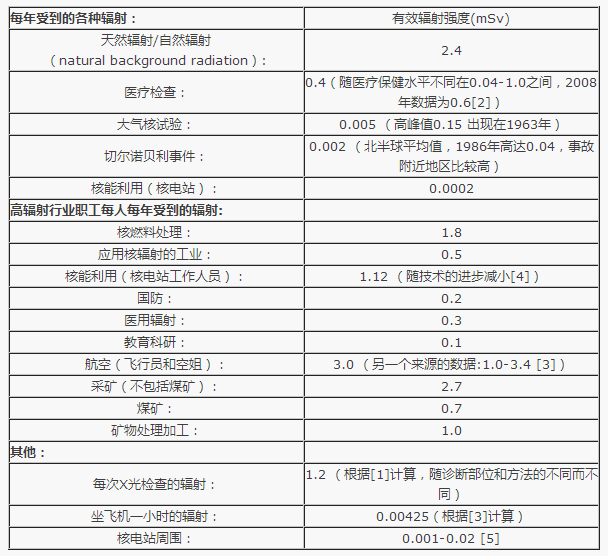 | 每年受到的各种辐射： | 有效辐射强度(mSv) |
|---|---|
| 天然辐射/自然辐射（natural background radiation）： | 2.4 |
| 医疗检查： | 0.4（随医疗保健水平不同在0.04-1.0之间，2008年数据为0.6[2]） |
| 大气核试验： | 0.005 （高峰值0.15 出现在1963年） |
| 切尔诺贝利事件： | 0.002 （北半球平均值，1986年高达0.04，事故附近地区比较高） |
| 核能利用（核电站）： | 0.0002 |
| 高辐射行业职工每人每年受到的辐射: | |
| 核燃料处理： | 1.8 |
| 应用核辐射的工业： | 0.5 |
| 核能利用（核电站工作人员）： | 1.12 （随技术的进步减小[4]） |
| 国防： | 0.2 |
| 医用辐射： | 0.3 |
| 教育科研： | 0.1 |
| 航空（飞行员和空姐）： | 3.0 （另一个来源的数据:1.0-3.4 [3]） |
| 采矿（不包括煤矿）： | 2.7 |
| 煤矿： | 0.7 |
| 矿物处理加工： | 1.0 |
| 其他： | |
| 每次X光检查的辐射： | 1.2 （根据[1]计算，随诊断部位和方法的不同而不同） |
| 坐飞机一小时的辐射： | 0.00425（根据[3]计算） |
| 核电站周围： | 0.001-0.02 [5] |